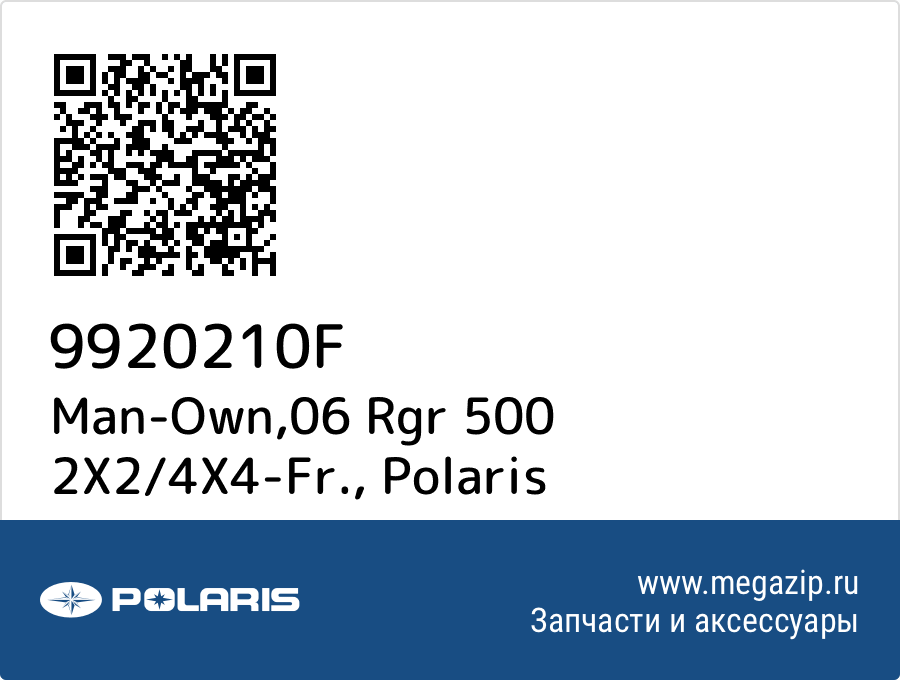 9920210F
Man-Own,06 Rgr 500 2X2/4X4-Fr., Polaris

POLARIS

www.megazip.ru
Запчасти и аксессуары